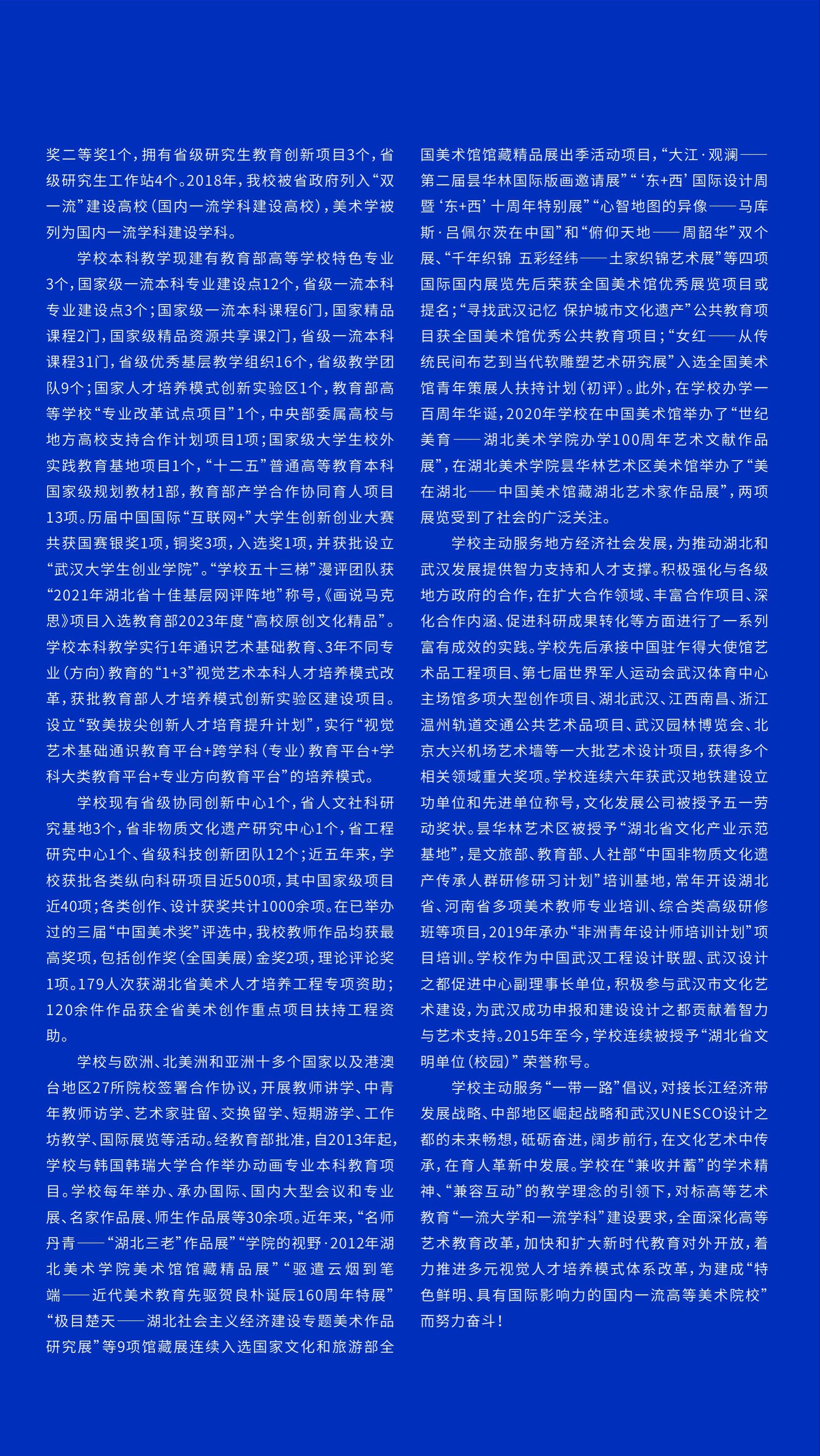 奖二等奖1个，拥有省级研究生教育创新项目3个，省级研究生工作站4个。2018年，我校被省政府列入“双一流”建设高校（国内一流学科建设高校），美术学被列为国内一流学科建设学科。

学校本科教学现建有教育部高等学校特色专业3个，国家级一流本科专业建设点12个，省级一流本科专业建设点3个；国家级一流本科课程6门，国家精品课程2门，国家级精品资源共享课2门，省级一流本科课程31门，省级优秀基层教学组织16个，省级教学团队9个；国家人才培养模式创新实验区1个，教育部高等学校“专业改革试点项目”1个，中央部委属高校与地方高校支持合作计划项目1项；国家级大学生校外实践教育基地项目1个，“十二五”普通高等教育本科国家级规划教材1部，教育部产学合作协同育人项目13项。历届中国国际“互联网+”大学生创新创业大赛共获国赛银奖1项，铜奖3项，入选奖1项，并获批设立“武汉大学生创业学院”。“学校五十三梯”漫评团队获“2021年湖北省十佳基层网评阵地”称号，《画说马克思》项目入选教育部2023年度“高校原创文化精品”。学校本科教学实行1年通识艺术基础教育、3年不同专业（方向）教育的“1+3”视觉艺术本科人才培养模式改革，获批教育部人才培养模式创新实验区建设项目。设立“致美拔尖创新人才培育提升计划”，实行“视觉艺术基础通识教育平台+跨学科（专业）教育平台+学科大类教育平台+专业方向教育平台”的培养模式。

学校现有省级协同创新中心1个，省人文社科研究基地3个，省非物质文化遗产研究中心1个，省工程研究中心1个、省级科技创新团队12个；近五年来，学校获批各类纵向科研项目近500项，其中国家级项目近40项；各类创作、设计获奖共计1000余项。在已举办过的三届“中国美术奖”评选中，我校教师作品均获最高奖项，包括创作奖（全国美展）金奖2项，理论评论奖1项。179人次获湖北省美术人才培养工程专项资助；120余件作品获全省美术创作重点项目扶持工程资助。

学校与欧洲、北美洲和亚洲十多个国家以及港澳台地区27所院校签署合作协议，开展教师讲学、中青年教师访学、艺术家驻留、交换留学、短期游学、工作坊教学、国际展览等活动。经教育部批准，自2013年起，学校与韩国韩瑞大学合作举办动画专业本科教育项目。学校每年举办、承办国际、国内大型会议和专业展、名家作品展、师生作品展等30余项。近年来，“名师丹青——“湖北三老”作品展”“学院的视野·2012年湖北美术学院美术馆馆藏精品展”“驱遣云烟到笔端——近代美术教育先驱贺良朴诞辰160周年特展”“极目楚天——湖北社会主义经济建设专题美术作品研究展”等9项馆藏展连续入选国家文化和旅游部全国美术馆馆藏精品展出季活动项目，“大江·观澜——第二届昙华林国际版画邀请展”“‘东+西’国际设计周暨‘东+西’十周年特别展”“心智地图的异像——马库斯·吕佩尔茨在中国”和“俯仰天地——周韶华”双个展、“千年织锦 五彩经纬——土家织锦艺术展”等四项国际国内展览先后荣获全国美术馆优秀展览项目或提名；“寻找武汉记忆 保护城市文化遗产”公共教育项目获全国美术馆优秀公共教育项目；“女红——从传统民间布艺到当代软雕塑艺术研究展”入选全国美术馆青年策展人扶持计划（初评）。此外，在学校办学一百周年华诞，2020年学校在中国美术馆举办了“世纪美育——湖北美术学院办学100周年艺术文献作品展”，在湖北美术学院昙华林艺术区美术馆举办了“美在湖北——中国美术馆藏湖北艺术家作品展”，两项展览受到了社会的广泛关注。

学校主动服务地方经济社会发展，为推动湖北和武汉发展提供智力支持和人才支撑。积极强化与各级地方政府的合作，在扩大合作领域、丰富合作项目、深化合作内涵、促进科研成果转化等方面进行了一系列富有成效的实践。学校先后承接中国驻乍得大使馆艺术品工程项目、第七届世界军人运动会武汉体育中心主场馆多项大型创作项目、湖北武汉、江西南昌、浙江温州轨道交通公共艺术品项目、武汉园林博览会、北京大兴机场艺术墙等一大批艺术设计项目，获得多个相关领域重大奖项。学校连续六年获武汉地铁建设立功单位和先进单位称号，文化发展公司被授予五一劳动奖状。昙华林艺术区被授予“湖北省文化产业示范基地”，是文旅部、教育部、人社部“中国非物质文化遗产传承人群研修研习计划”培训基地，常年开设湖北省、河南省多项美术教师专业培训、综合类高级研修班等项目，2019年承办“非洲青年设计师培训计划”项目培训。学校作为中国武汉工程设计联盟、武汉设计之都促进中心副理事长单位，积极参与武汉市文化艺术建设，为武汉成功申报和建设设计之都贡献着智力与艺术支持。2015年至今，学校连续被授予“湖北省文明单位（校园）”荣誉称号。

学校主动服务“一带一路”倡议，对接长江经济带发展战略、中部地区崛起战略和武汉UNESCO设计之都的未来畅想，砥砺奋进，阔步前行，在文化艺术中传承，在育人革新中发展。学校在“兼收并蓄”的学术精神、“兼容互动”的教学理念的引领下，对标高等艺术教育“一流大学和一流学科”建设要求，全面深化高等艺术教育改革，加快和扩大新时代教育对外开放，着力推进多元视觉人才培养模式体系改革，为建成“特色鲜明、具有国际影响力的国内一流高等美术院校”而努力奋斗！